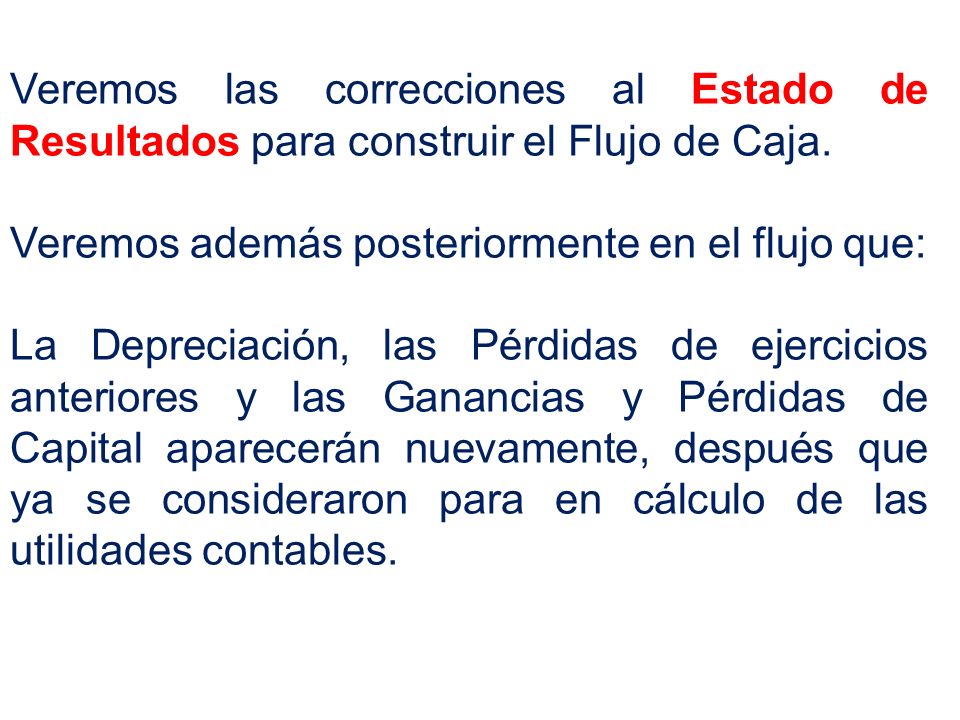 Veremos las correcciones al Estado de Resultados para construir el Flujo de Caja.

Veremos además posteriormente en el flujo que:

La Depreciación, las Pérdidas de ejercicios anteriores y las Ganancias y Pérdidas de Capital aparecerán nuevamente, después que ya se consideraron para en cálculo de las utilidades contables.